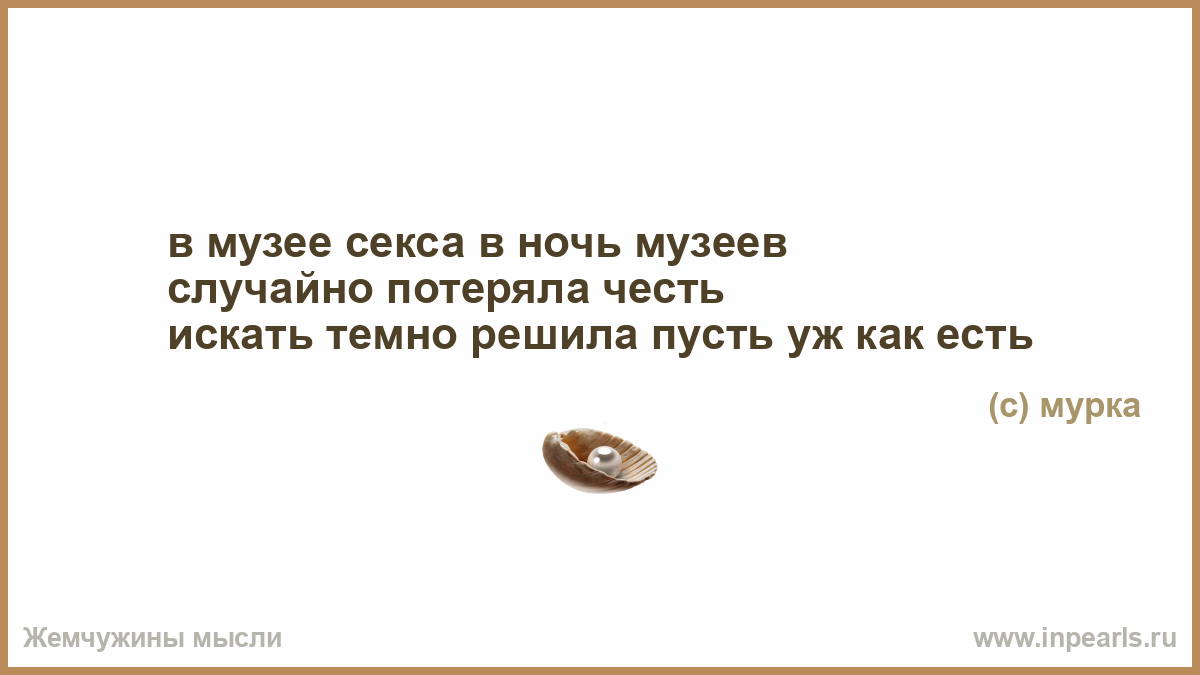 в музее секса в ночь музеев
случайно потеряла честь
искать темно решила пусть уж как есть

(с) мурка

Жемчужины мысли

www.inpearls.ru